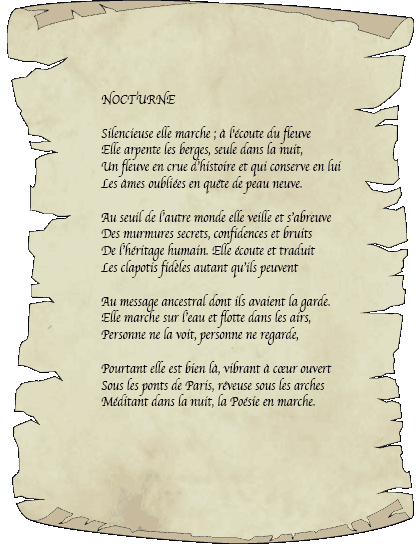 NOCTURNE

Silencieuse elle marche ; à l'écoute du fleuve
Elle arpente les berges, seule dans la nuit,
Un fleuve en crue d'histoire et qui conserve en lui
Les âmes oubliées en quête de peau neuve.

Au seuil de l'autre monde elle veille et s'abreuve
Des murmures secrets, confidences et bruits
De l'héritage humain. Elle écoute et traduit
Les clapotis fidèles autant qu'ils peuvent

Au message ancestral dont ils avaient la garde.
Elle marche sur l'eau et flotte dans les airs,
Personne ne la voit, personne ne regarde,

Pourtant elle est bien là, vibrant à cœur ouvert
Sous les ponts de Paris, rêveuse sous les arches
Méditant dans la nuit, la Poésie en marche.